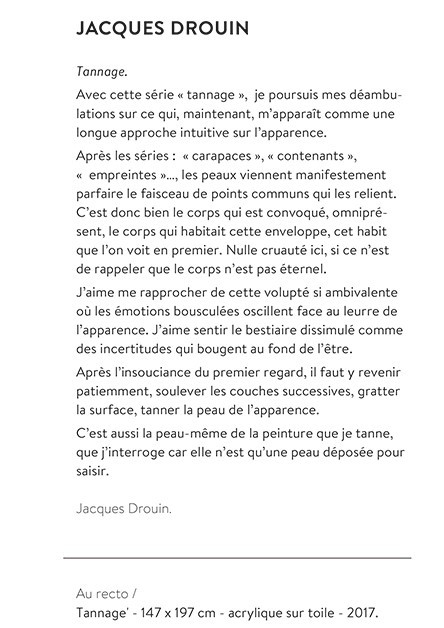 JACQUES DROUIN

Tannage.

Avec cette série « tannage », je poursuis mes déambulations sur ce qui, maintenant, m'apparaît comme une longue approche intuitive sur l'apparence.

Après les séries : « carapaces », « contenants », « empreintes »..., les peaux viennent manifestement parfaire le faisceau de points communs qui les relient. C'est donc bien le corps qui est convoqué, omniprésent, le corps qui habitait cette enveloppe, cet habit que l'on voit en premier. Nulle cruauté ici, si ce n'est de rappeler que le corps n'est pas éternel.

J'aime me rapprocher de cette volupté si ambivalente où les émotions bousculées oscillent face au leurre de l'apparence. J'aime sentir le bestiaire dissimulé comme des incertitudes qui bougent au fond de l'être.

Après l'insouciance du premier regard, il faut y revenir patiemment, soulever les couches successives, gratter la surface, tanner la peau de l'apparence.

C'est aussi la peau-même de la peinture que je tanne, que j'interroge car elle n'est qu'une peau déposée pour saisir.

Jacques Drouin.

Au recto /
Tannage' - 147 x 197 cm - acrylique sur toile - 2017.